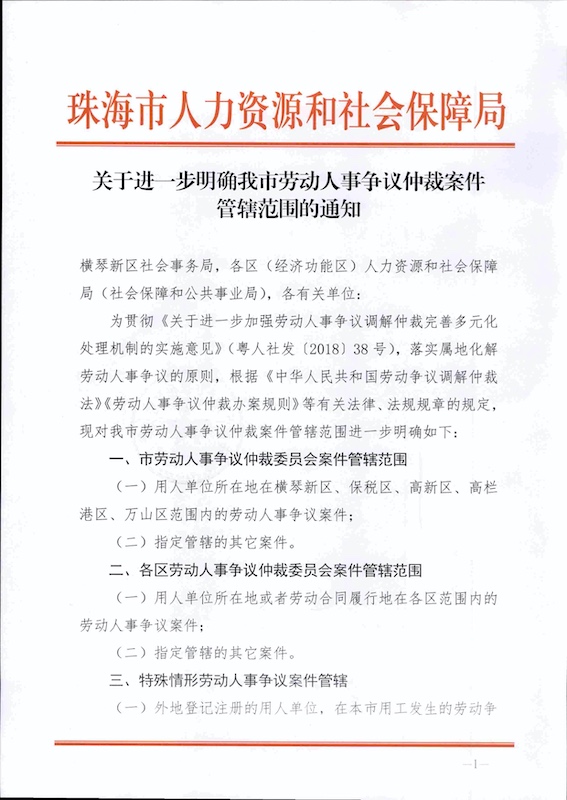 珠海市人力资源和社会保障局

关于进一步明确我市劳动人事争议仲裁案件管辖范围的通知

横琴新区社会事务局，各区（经济功能区）人力资源和社会保障局（社会保障和公共事业局），各有关单位：

为贯彻《关于进一步加强劳动人事争议调解仲裁完善多元化处理机制的实施意见》（粤人社发〔2018〕38号），落实属地化解劳动人事争议的原则，根据《中华人民共和国劳动争议调解仲裁法》《劳动人事争议仲裁办案规则》等有关法律、法规规章的规定，现对我市劳动人事争议仲裁案件管辖范围进一步明确如下：

一、市劳动人事争议仲裁委员会案件管辖范围

（一）用人单位所在地在横琴新区、保税区、高新区、高栏港区、万山区范围内的劳动人事争议案件；

（二）指定管辖的其它案件。

二、各区劳动人事争议仲裁委员会案件管辖范围

（一）用人单位所在地或者劳动合同履行地在各区范围内的劳动人事争议案件；

（二）指定管辖的其它案件。

三、特殊情形劳动人事争议案件管辖

（一）外地登记注册的用人单位，在本市用工发生的劳动争

—1—